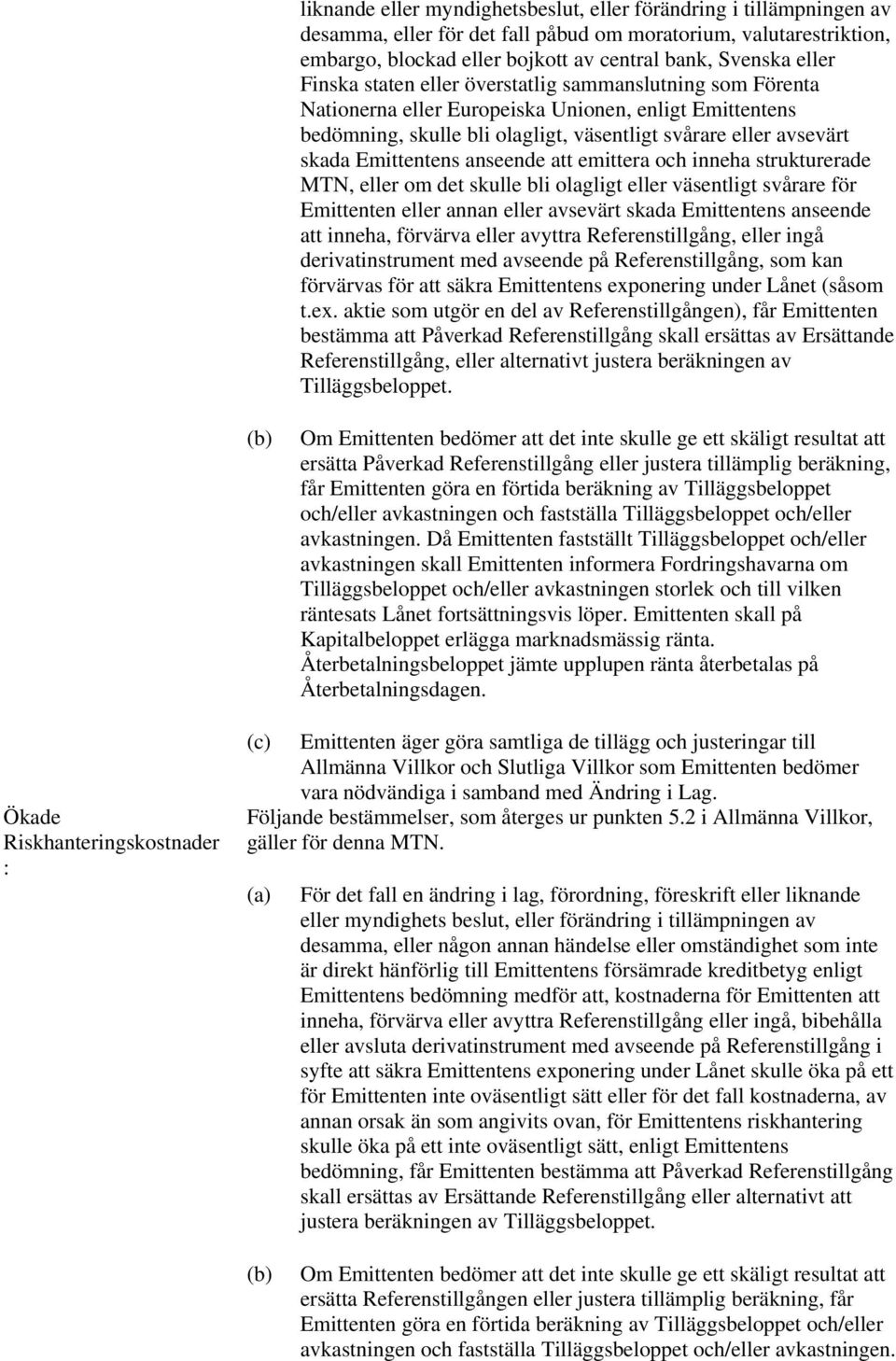 liknande eller myndighetsbeslut, eller förändring i tillämpningen av desamma, eller för det fall påbud om moratorium, valutarestriktion, embargo, blockad eller bojkott av central bank, Svenska eller Finska staten eller överstatlig sammanslutning som Förenta Nationerna eller Europeiska Unionen, enligt Emittentens bedömning, skulle bli olagligt, väsentligt svårare eller avsevärt skada Emittentens anseende att emittera och inneha strukturerade MTN, eller om det skulle bli olagligt eller väsentligt svårare för Emittenten eller annan eller avsevärt skada Emittentens anseende att inneha, förvärva eller avyttra Referenstillgång, eller ingå derivatinstrument med avseende på Referenstillgång, som kan förvärvas för att säkra Emittentens exponering under Lånet (såsom t.ex. aktie som utgör en del av Referenstillgången), får Emittenten bestämma att Påverkad Referenstillgång skall ersättas av Ersättande Referenstillgång, eller alternativt justera beräkningen av Tilläggsbeloppet.

(b) Om Emittenten bedömer att det inte skulle ge ett skäligt resultat att ersätta Påverkad Referenstillgång eller justera tillämplig beräkning, får Emittenten göra en förtida beräkning av Tilläggsbeloppet och/eller avkastningen och fastställa Tilläggsbeloppet och/eller avkastningen. Då Emittenten fastställt Tilläggsbeloppet och/eller avkastningen skall Emittenten informera Fordringshavarna om Tilläggsbeloppet och/eller avkastningen storlek och till vilken räntesats Lånet fortsättningsvis löper. Emittenten skall på Kapitalbeloppet erlägga marknadsmässig ränta. Återbetalningsbeloppet jämte upplupen ränta återbetalas på Återbetalningsdagen.

(c) Emittenten äger göra samtliga de tillägg och justeringar till Allmänna Villkor och Slutliga Villkor som Emittenten bedömer vara nödvändiga i samband med Ändring i Lag.

Ökade Riskhanteringskostnader :

Följande bestämmelser, som återges ur punkten 5.2 i Allmänna Villkor, gäller för denna MTN.

(a) För det fall en ändring i lag, förordning, föreskrift eller liknande eller myndighets beslut, eller förändring i tillämpningen av desamma, eller någon annan händelse eller omständighet som inte är direkt hänförlig till Emittentens försämrade kreditbetyg enligt Emittentens bedömning medför att, kostnaderna för Emittenten att inneha, förvärva eller avyttra Referenstillgång eller ingå, bibehålla eller avsluta derivatinstrument med avseende på Referenstillgång i syfte att säkra Emittentens exponering under Lånet skulle öka på ett för Emittenten inte oväsentligt sätt eller för det fall kostnaderna, av annan orsak än som angivits ovan, för Emittentens riskhantering skulle öka på ett inte oväsentligt sätt, enligt Emittentens bedömning, får Emittenten bestämma att Påverkad Referenstillgång skall ersättas av Ersättande Referenstillgång eller alternativt att justera beräkningen av Tilläggsbeloppet.

(b) Om Emittenten bedömer att det inte skulle ge ett skäligt resultat att ersätta Referenstillgången eller justera tillämplig beräkning, får Emittenten göra en förtida beräkning av Tilläggsbeloppet och/eller avkastningen och fastställa Tilläggsbeloppet och/eller avkastningen.